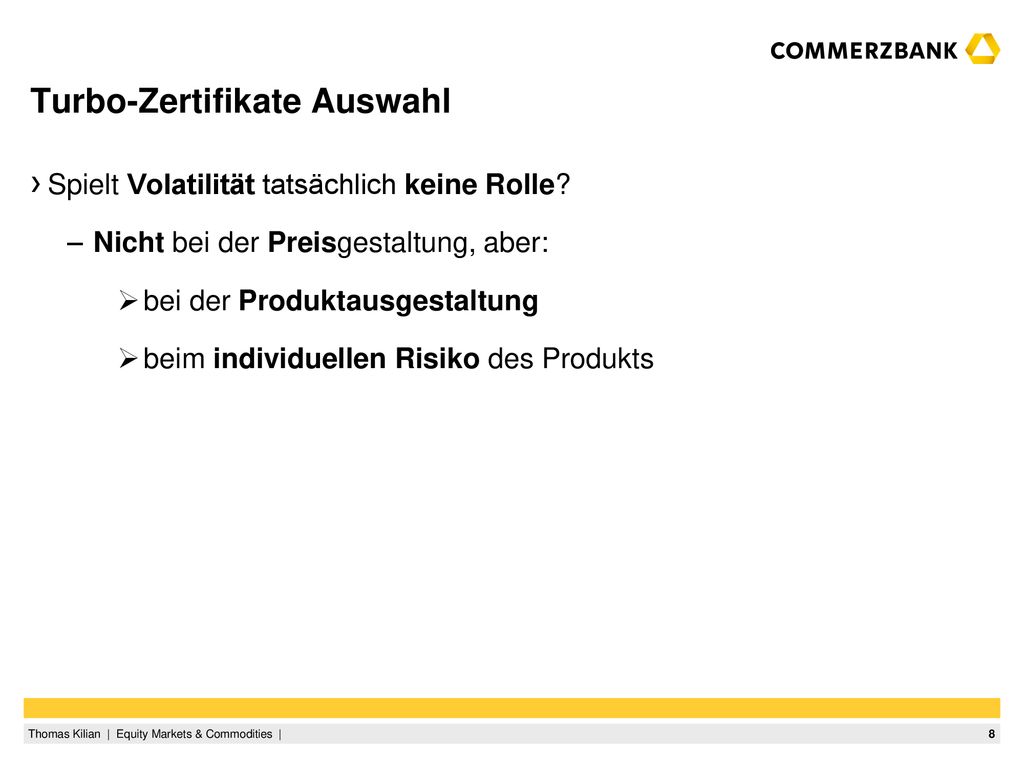 COMMERZBANK

Turbo-Zertifikate Auswahl

› Spielt Volatilität tatsächlich keine Rolle?

– Nicht bei der Preisgestaltung, aber:

➢ bei der Produktausgestaltung

➢ beim individuellen Risiko des Produkts

Thomas Kilian | Equity Markets & Commodities |

8